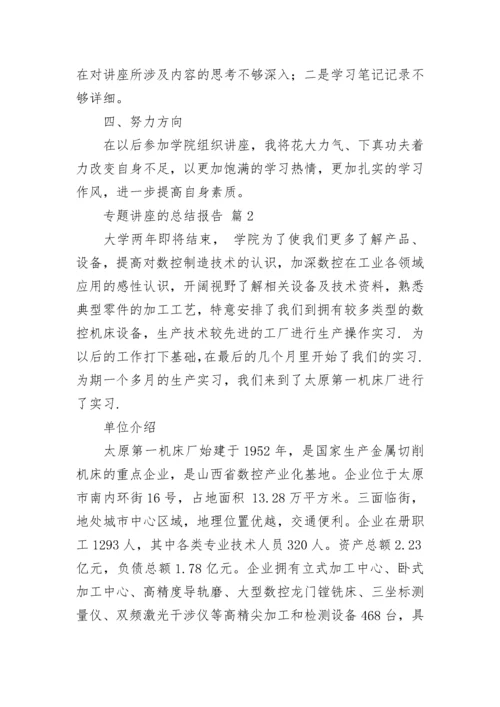 在对讲座所涉及内容的思考不够深入；二是学习笔记记录不够详细。

四、努力方向

在以后参加学院组织讲座，我将花大力气、下真功夫着力改变自身不足，以更加饱满的学习热情，更加扎实的学习作风，进一步提高自身素质。

专题讲座的总结报告 篇 2

大学两年即将结束， 学院为了使我们更多了解产品、设备，提高对数控制造技术的认识，加深数控在工业各领域应用的感性认识，开阔视野了解相关设备及技术资料，熟悉典型零件的加工工艺，特意安排了我们到拥有较多类型的数控机床设备，生产技术较先进的工厂进行生产操作实习. 为以后的工作打下基础，在最后的几个月里开始了我们的实习. 为期一个多月的生产实习，我们来到了太原第一机床厂进行了实习.

单位介绍

太原第一机床厂始建于 1952 年，是国家生产金属切削机床的重点企业，是山西省数控产业化基地。企业位于太原市南内环街 16 号，占地面积 13.28 万平方米。三面临街，地处城市中心区域，地理位置优越，交通便利。企业在册职工 1293 人，其中各类专业技术人员 320 人。资产总额 2.23 亿元，负债总额 1.78 亿元。企业拥有立式加工中心、卧式加工中心、高精度导轨磨、大型数控龙门镗铣床、三坐标测量仪、双频激光干涉仪等高精尖加工和检测设备 468 台，具